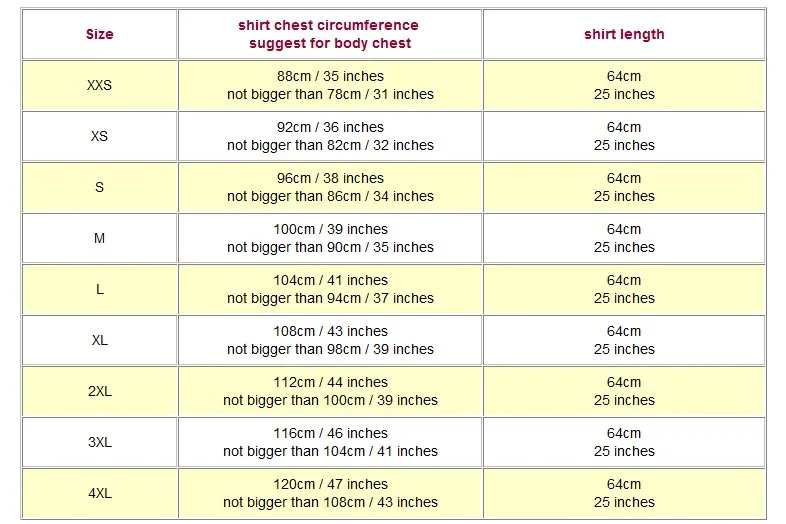 | Size | shirt chest circumference suggest for body chest | shirt length |
|---|---|---|
| XXS | 88cm / 35 inches not bigger than 78cm / 31 inches | 64cm 25 inches |
| XS | 92cm / 36 inches not bigger than 82cm / 32 inches | 64cm 25 inches |
| S | 96cm / 38 inches not bigger than 86cm / 34 inches | 64cm 25 inches |
| M | 100cm / 39 inches not bigger than 90cm / 35 inches | 64cm 25 inches |
| L | 104cm / 41 inches not bigger than 94cm / 37 inches | 64cm 25 inches |
| XL | 108cm / 43 inches not bigger than 98cm / 39 inches | 64cm 25 inches |
| 2XL | 112cm / 44 inches not bigger than 100cm / 39 inches | 64cm 25 inches |
| 3XL | 116cm / 46 inches not bigger than 104cm / 41 inches | 64cm 25 inches |
| 4XL | 120cm / 47 inches not bigger than 108cm / 43 inches | 64cm 25 inches |